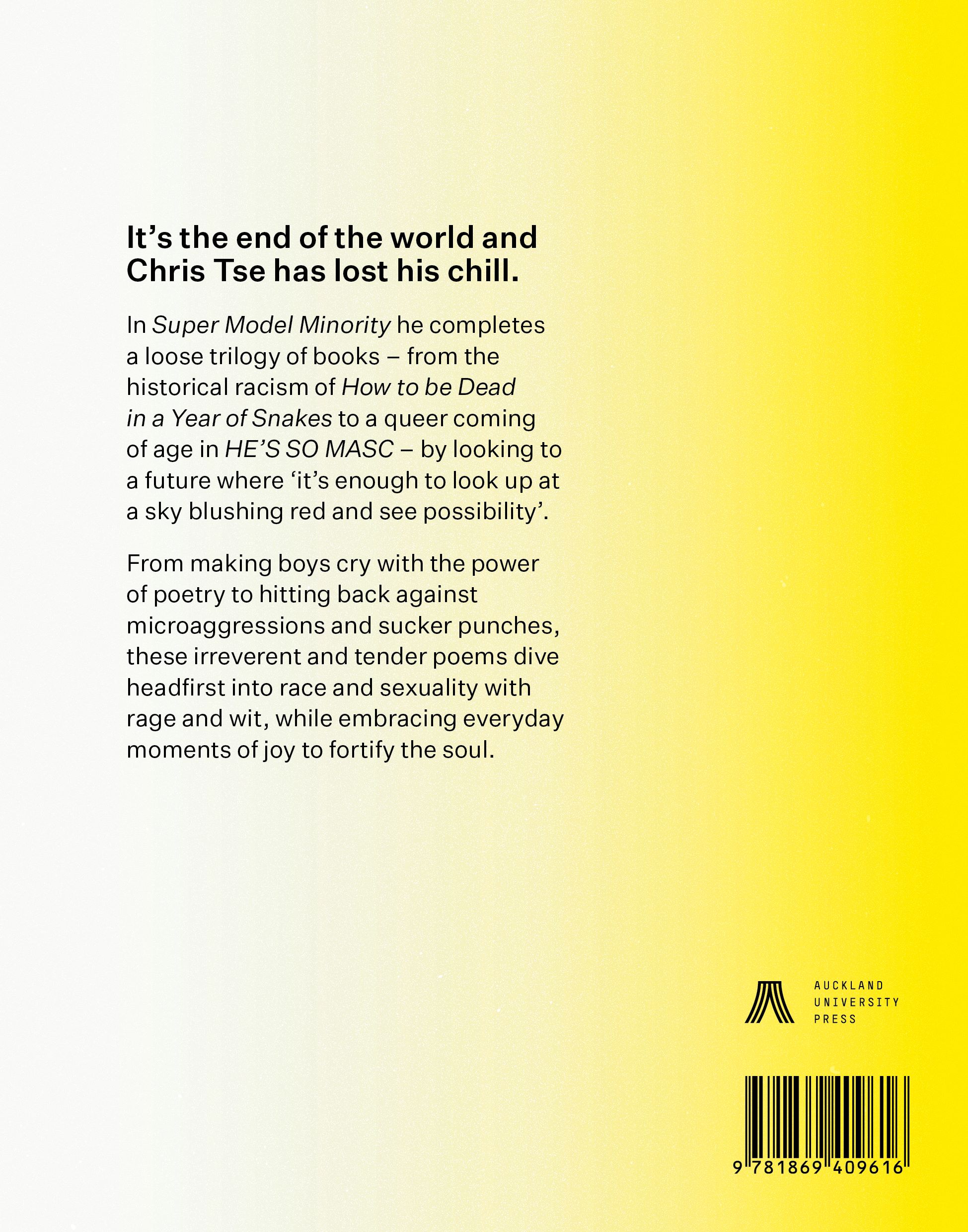 It’s the end of the world and Chris Tse has lost his chill.

In Super Model Minority he completes a loose trilogy of books – from the historical racism of How to be Dead in a Year of Snakes to a queer coming of age in HE’S SO MASC – by looking to a future where ‘it’s enough to look up at a sky blushing red and see possibility’.

From making boys cry with the power of poetry to hitting back against microaggressions and sucker punches, these irreverent and tender poems dive headfirst into race and sexuality with rage and wit, while embracing everyday moments of joy to fortify the soul.

AUCKLAND
UNIVERSITY
PRESS

9 781869 409616